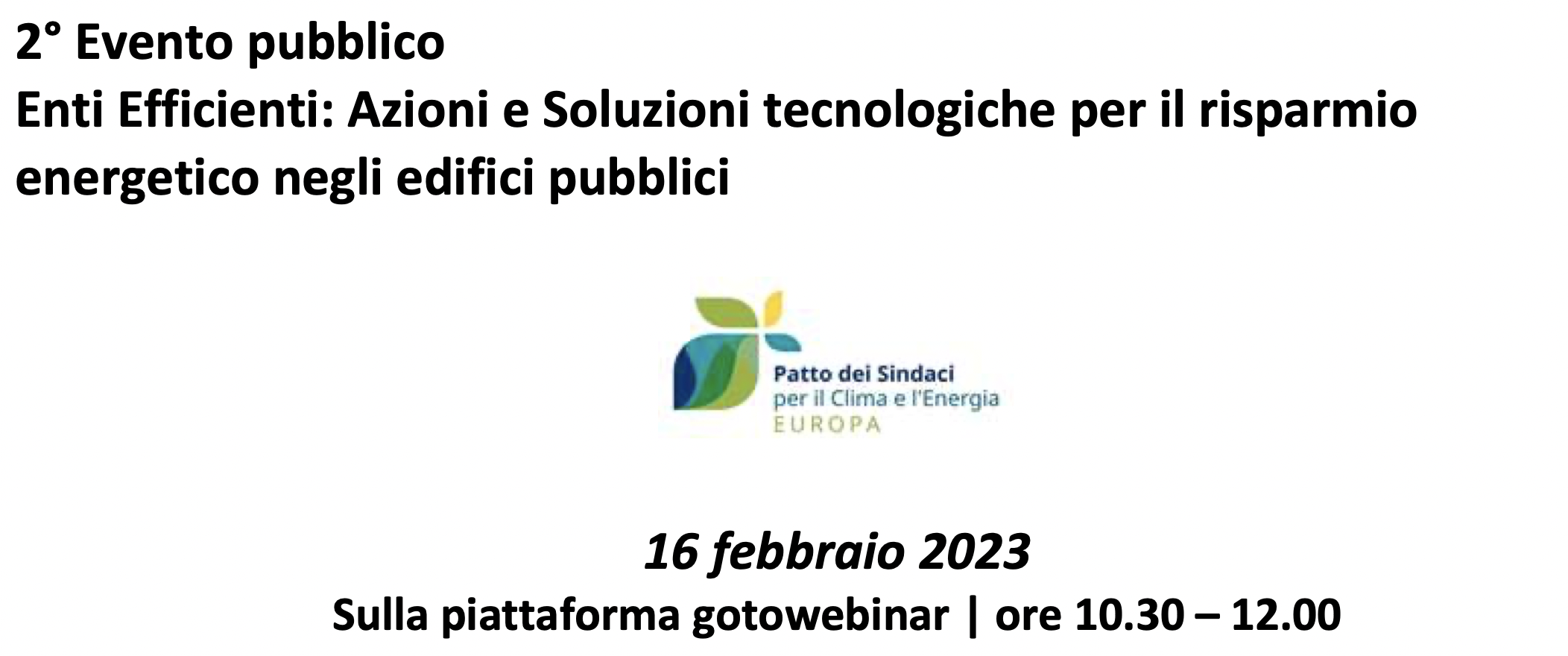 2° Evento pubblico
Enti Efficienti: Azioni e Soluzioni tecnologiche per il risparmio energetico negli edifici pubblici

Patto dei Sindaci
per il Clima e l'Energia
EUROPA

16 febbraio 2023
Sulla piattaforma gotowebinar | ore 10.30 – 12.00